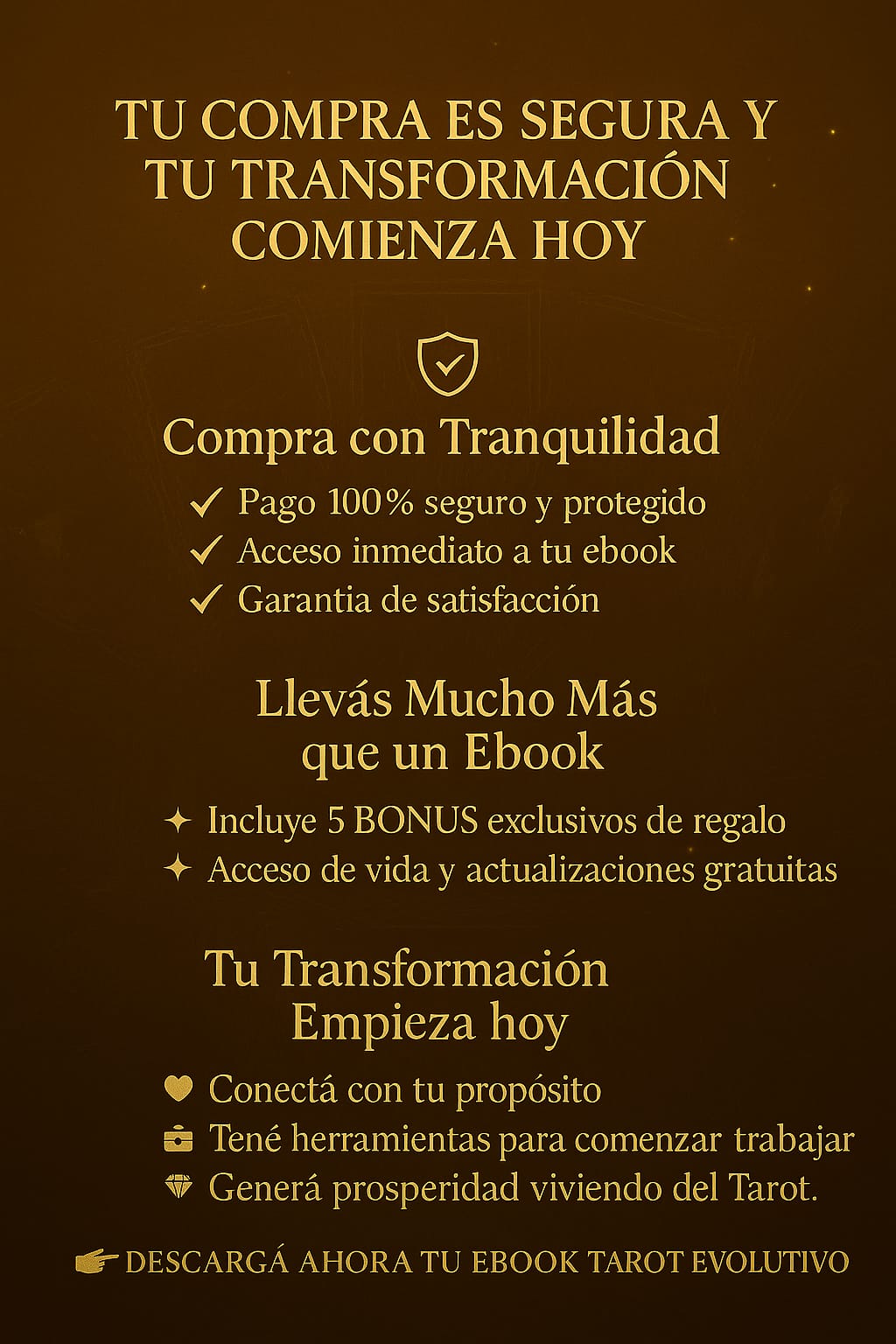 TU COMPRA ES SEGURA Y TU TRANSFORMACIÓN COMIENZA HOY

Compra con Tranquilidad

✓ Pago 100% seguro y protegido
✓ Acceso inmediato a tu ebook
✓ Garantia de satisfacción

Llevás Mucho Más que un Ebook

✦ Incluye 5 BONUS exclusivos de regalo
✦ Acceso de vida y actualizaciones gratuitas

Tu Transformación Empieza hoy

Conectá con tu propósito
Tené herramientas para comenzar trabajar
Generá prosperidad viviendo del Tarot.

DESCARGÁ AHORA TU EBOOK TAROT EVOLUTIVO